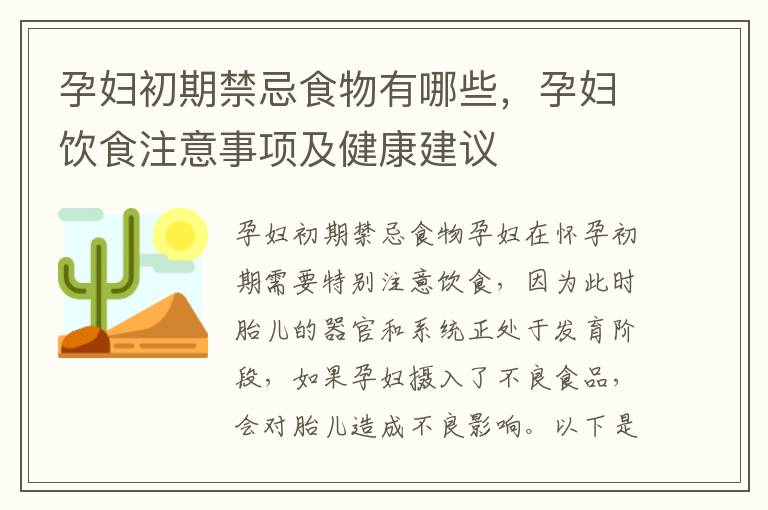 孕妇初期禁忌食物有哪些，孕妇饮食注意事项及健康建议

孕妇初期禁忌食物孕妇在怀孕初期需要特别注意饮食，因为此时胎儿的器官和系统正处于发育阶段，如果孕妇摄入了不良食品，会对胎儿造成不良影响。以下是